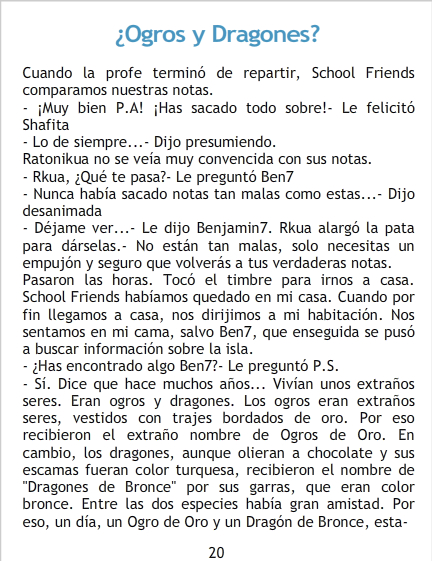 ¿Ogros y Dragones?

Cuando la profe terminó de repartir, School Friends comparamos nuestras notas.
- ¡Muy bien P.A! ¡Has sacado todo sobre!- Le felicitó Shafita
- Lo de siempre...- Dijo presumiendo.
Ratonikua no se veía muy convencida con sus notas.
- Rkua, ¿Qué te pasa?- Le preguntó Ben7
- Nunca había sacado notas tan malas como estas...- Dijo desanimada
- Déjame ver...- Le dijo Benjamin7. Rkua alargó la pata para dárselas.- No están tan malas, solo necesitas un empujón y seguro que volverás a tus verdaderas notas.
Pasaron las horas. Tocó el timbre para irnos a casa. School Friends habíamos quedado en mi casa. Cuando por fin llegamos a casa, nos dirijimos a mi habitación. Nos sentamos en mi cama, salvo Ben7, que enseguida se pusó a buscar información sobre la isla.
- ¿Has encontrado algo Ben7?- Le preguntó P.S.
- Sí. Dice que hace muchos años... Vivían unos extraños seres. Eran ogros y dragones. Los ogros eran extraños seres, vestidos con trajes bordados de oro. Por eso recibieron el extraño nombre de Ogros de Oro. En cambio, los dragones, aunque olieran a chocolate y sus escamas fueran color turquesa, recibieron el nombre de "Dragones de Bronce" por sus garras, que eran color bronce. Entre las dos especies había gran amistad. Por eso, un día, un Ogro de Oro y un Dragón de Bronce, esta-

20